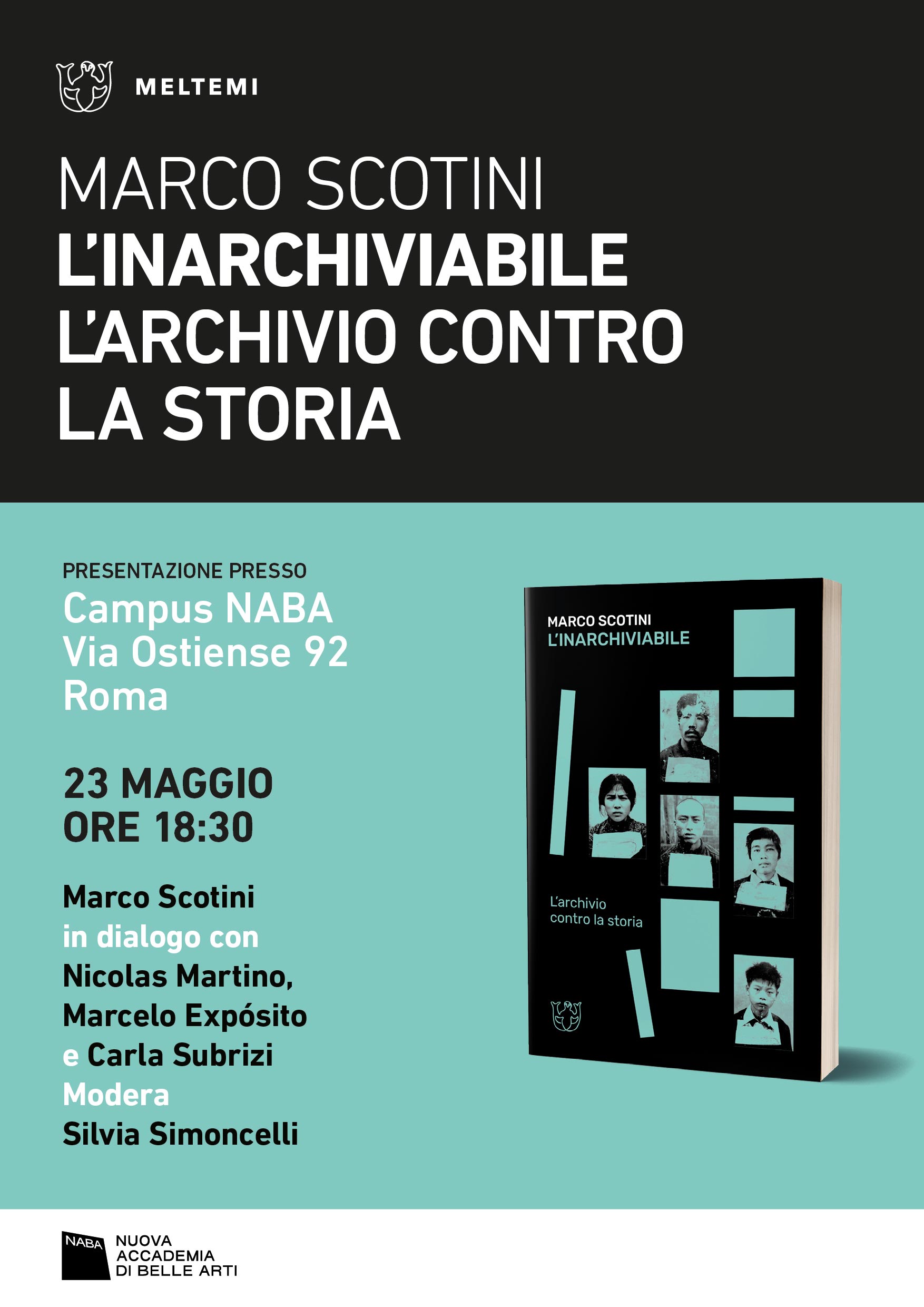 MELTEMI

MARCO SCOTINI
L'INARCHIVIABILE
L'ARCHIVIO CONTRO LA STORIA

PRESENTAZIONE PRESSO
Campus NABA
Via Ostiense 92
Roma

23 MAGGIO
ORE 18:30

Marco Scotini
in dialogo con
Nicolas Martino,
Marcelo Expósito
e Carla Subrizi
Modera
Silvia Simoncelli

MARCO SCOTINI
L'INARCHIVIABILE

L'archivio contro la storia

NABA
NUOVA ACCADEMIA DI BELLE ARTI